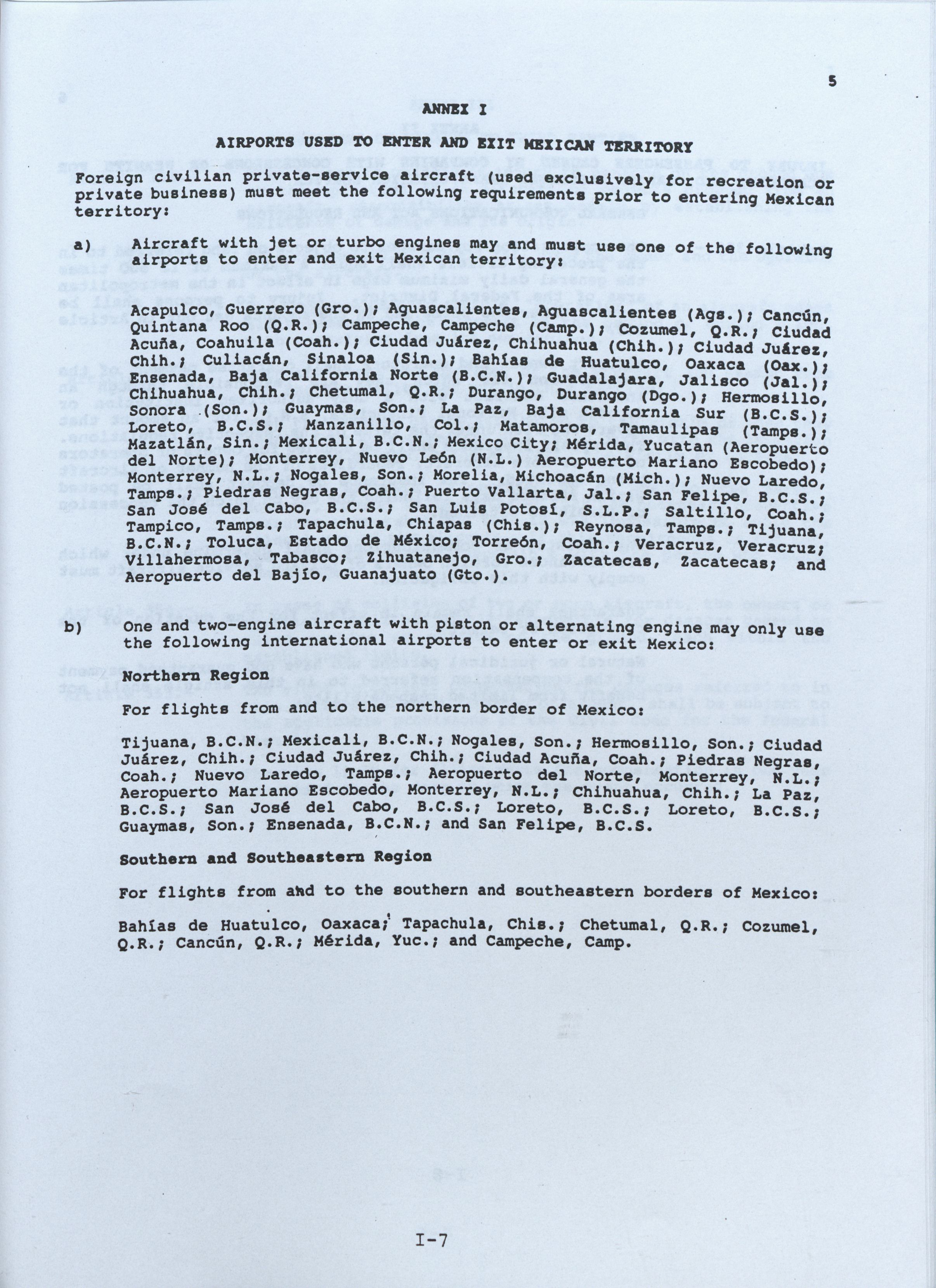 5

ANNEX I

AIRPORTS USED TO ENTER AND EXIT MEXICAN TERRITORY

Foreign civilian private-service aircraft (used exclusively for recreation or private business) must meet the following requirements prior to entering Mexican territory:

a) Aircraft with jet or turbo engines may and must use one of the following airports to enter and exit Mexican territory:

Acapulco, Guerrero (Gro.); Aguascalientes, Aguascalientes (Ags.); Cancún, Quintana Roo (Q.R.); Campeche, Campeche (Camp.); Cozumel, Q.R.; Ciudad Acuña, Coahuila (Coah.); Ciudad Juárez, Chihuahua (Chih.); Ciudad Juárez, Chih.; Culiacán, Sinaloa (Sin.); Bahías de Huatulco, Oaxaca (Oax.); Ensenada, Baja California Norte (B.C.N.); Guadalajara, Jalisco (Jal.); Chihuahua, Chih.; Chetumal, Q.R.; Durango, Durango (Dgo.); Hermosillo, Sonora (Son.); Guaymas, Son.; La Paz, Baja California Sur (B.C.S.); Loreto, B.C.S.; Manzanillo, Col.; Matamoros, Tamaulipas (Tamps.); Mazatlán, Sin.; Mexicali, B.C.N.; Mexico City; Mérida, Yucatan (Aeropuerto del Norte); Monterrey, Nuevo León (N.L.) Aeropuerto Mariano Escobedo); Monterrey, N.L.; Nogales, Son.; Morelia, Michoacán (Mich.); Nuevo Laredo, Tamps.; Piedras Negras, Coah.; Puerto Vallarta, Jal.; San Felipe, B.C.S.; San José del Cabo, B.C.S.; San Luis Potosí, S.L.P.; Saltillo, Coah.; Tampico, Tamps.; Tapachula, Chiapas (Chis.); Reynosa, Tamps.; Tijuana, B.C.N.; Toluca, Estado de México; Torreón, Coah.; Veracruz, Veracruz; Villahermosa, Tabasco; Zihuatanejo, Gro.; Zacatecas, Zacatecas; and Aeropuerto del Bajío, Guanajuato (Gto.).

b) One and two-engine aircraft with piston or alternating engine may only use the following international airports to enter or exit Mexico:

Northern Region

For flights from and to the northern border of Mexico:

Tijuana, B.C.N.; Mexicali, B.C.N.; Nogales, Son.; Hermosillo, Son.; Ciudad Juárez, Chih.; Ciudad Juárez, Chih.; Ciudad Acuña, Coah.; Piedras Negras, Coah.; Nuevo Laredo, Tamps.; Aeropuerto del Norte, Monterrey, N.L.; Aeropuerto Mariano Escobedo, Monterrey, N.L.; Chihuahua, Chih.; La Paz, B.C.S.; San José del Cabo, B.C.S.; Loreto, B.C.S.; Loreto, B.C.S.; Guaymas, Son.; Ensenada, B.C.N.; and San Felipe, B.C.S.

Southern and Southeastern Region

For flights from and to the southern and southeastern borders of Mexico:

Bahías de Huatulco, Oaxaca; Tapachula, Chis.; Chetumal, Q.R.; Cozumel, Q.R.; Cancún, Q.R.; Mérida, Yuc.; and Campeche, Camp.

I-7